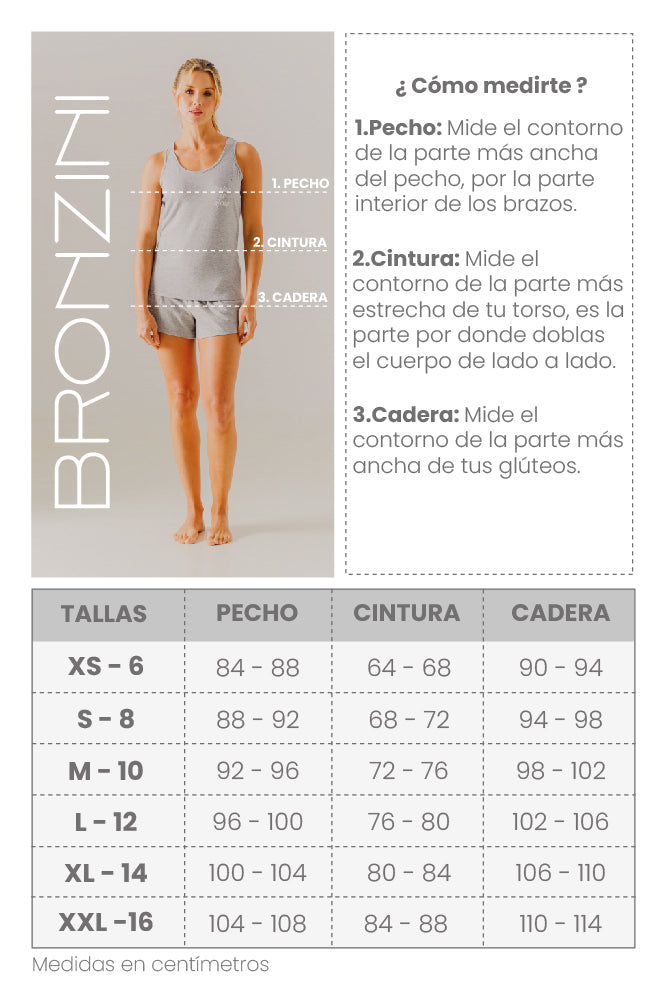 BRONZINI

1. PECHO
2. CINTURA
3. CADERA

¿ Cómo medirte ?

1.Pecho: Mide el contorno de la parte más ancha del pecho, por la parte interior de los brazos.

2.Cintura: Mide el contorno de la parte más estrecha de tu torso, es la parte por donde doblas el cuerpo de lado a lado.

3.Cadera: Mide el contorno de la parte más ancha de tus glúteos.

| TALLAS | PECHO | CINTURA | CADERA |
|---|---|---|---|
| XS - 6 | 84 - 88 | 64 - 68 | 90 - 94 |
| S - 8 | 88 - 92 | 68 - 72 | 94 - 98 |
| M - 10 | 92 - 96 | 72 - 76 | 98 - 102 |
| L - 12 | 96 - 100 | 76 - 80 | 102 - 106 |
| XL - 14 | 100 - 104 | 80 - 84 | 106 - 110 |
| XXL -16 | 104 - 108 | 84 - 88 | 110 - 114 |

Medidas en centímetros